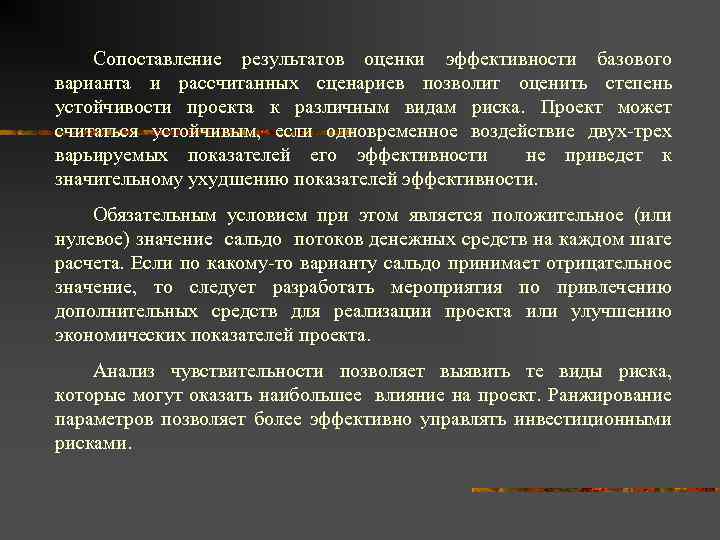 Сопоставление результатов оценки эффективности базового варианта и рассчитанных сценариев позволит оценить степень устойчивости проекта к различным видам риска. Проект может считаться устойчивым, если одновременное воздействие двух-трех варьируемых показателей его эффективности не приведет к значительному ухудшению показателей эффективности.

Обязательным условием при этом является положительное (или нулевое) значение сальдо потоков денежных средств на каждом шаге расчета. Если по какому-то варианту сальдо принимает отрицательное значение, то следует разработать мероприятия по привлечению дополнительных средств для реализации проекта или улучшению экономических показателей проекта.

Анализ чувствительности позволяет выявить те виды риска, которые могут оказать наибольшее влияние на проект. Ранжирование параметров позволяет более эффективно управлять инвестиционными рисками.